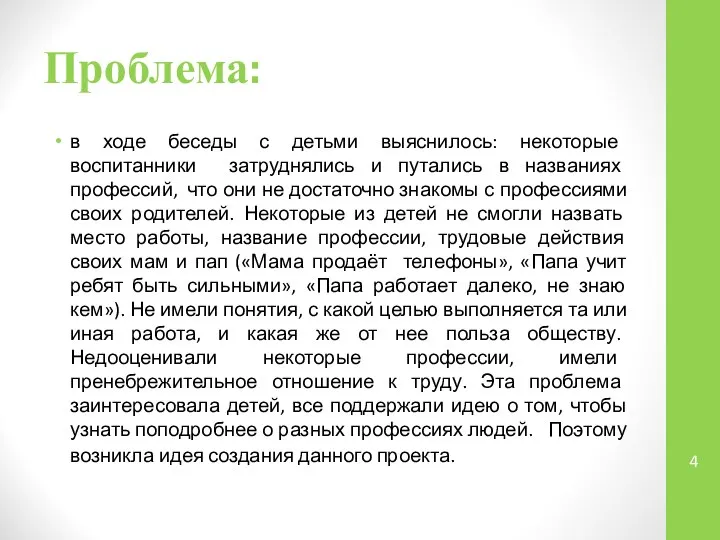 Проблема:

• в ходе беседы с детьми выяснилось: некоторые воспитанники затруднялись и путались в названиях профессий, что они не достаточно знакомы с профессиями своих родителей. Некоторые из детей не смогли назвать место работы, название профессии, трудовые действия своих мам и пап («Мама продаёт телефоны», «Папа учит ребят быть сильными», «Папа работает далеко, не знаю кем»). Не имели понятия, с какой целью выполняется та или иная работа, и какая же от нее польза обществу. Недооценивали некоторые профессии, имели пренебрежительное отношение к труду. Эта проблема заинтересовала детей, все поддержали идею о том, чтобы узнать поподробнее о разных профессиях людей. Поэтому возникла идея создания данного проекта.

4